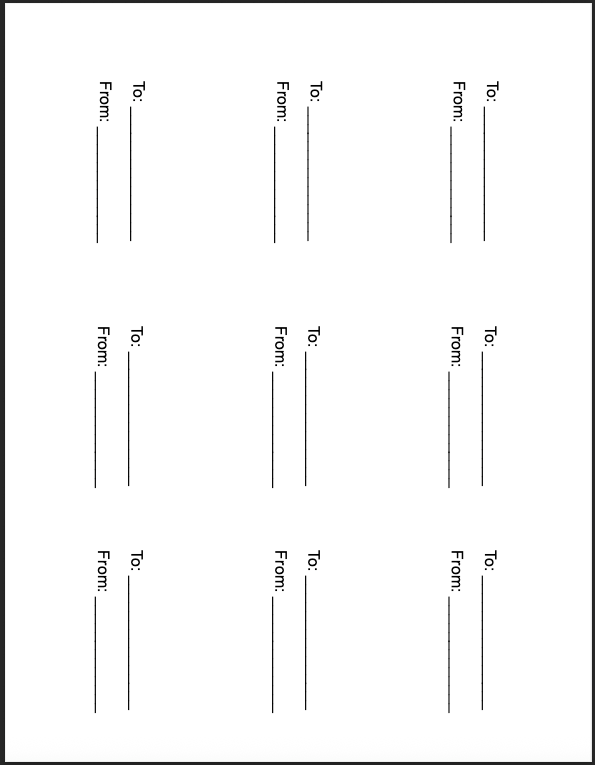 To: ____________
From: ____________

To: ____________
From: ____________

To: ____________
From: ____________

To: ____________
From: ____________

To: ____________
From: ____________

To: ____________
From: ____________

To: ____________
From: ____________

To: ____________
From: ____________

To: ____________
From: ____________